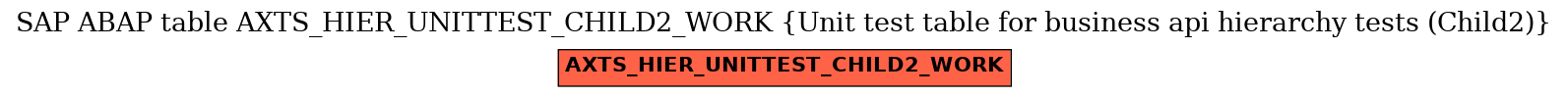 SAP ABAP table AXTS_HIER_UNITTEST_CHILD2_WORK {Unit test table for business api hierarchy tests (Child2)}

AXTS_HIER_UNITTEST_CHILD2_WORK